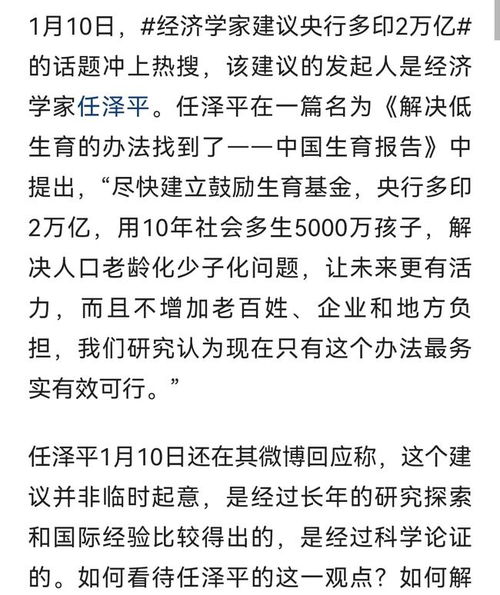 1月10日，#经济学家建议央行多印2万亿#的话题冲上热搜，该建议的发起人是经济学家任泽平。任泽平在一篇名为《解决低生育的办法找到了——中国生育报告》中提出，“尽快建立鼓励生育基金，央行多印2万亿，用10年社会多生5000万孩子，解决人口老龄化少子化问题，让未来更有活力，而且不增加老百姓、企业和地方负担，我们研究认为现在只有这个办法最务实有效可行。”

任泽平1月10日还在其微博回应称，这个建议并非临时起意，是经过长年的研究探索和国际经验比较得出的，是经过科学论证的。如何看待任泽平的这一观点？如何解